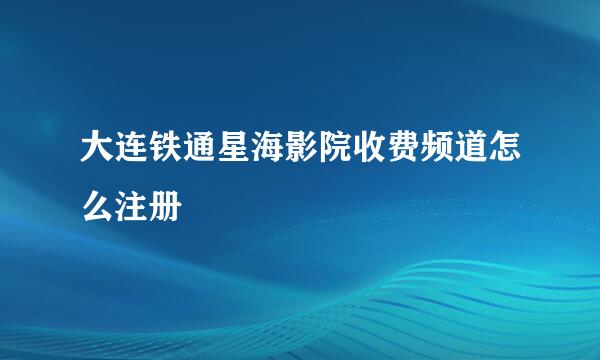 大连铁通星海影院收费频道怎么注册